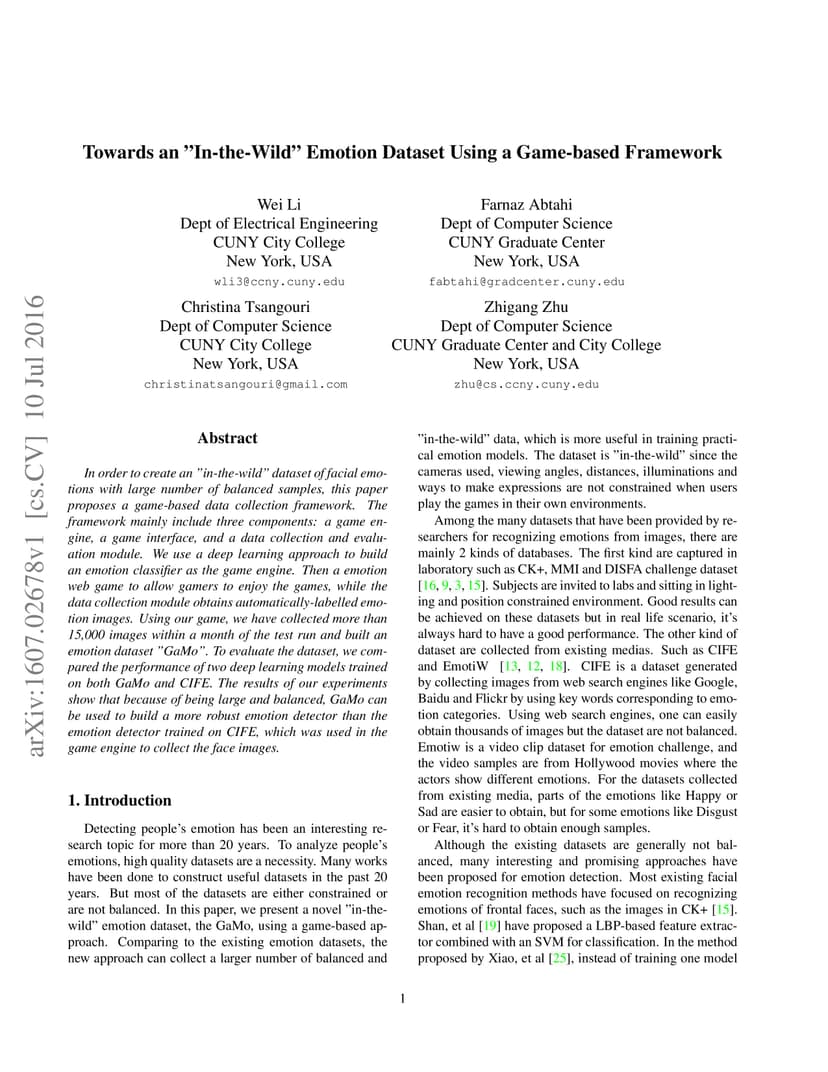 arXiv:1607.02678v1 [cs.CV] 10 Jul 2016

Towards an "In-the-Wild" Emotion Dataset Using a Game-based Framework

Wei Li
Dept of Electrical Engineering
CUNY City College
New York, USA
wli3@ccny.cuny.edu

Farnaz Abtahi
Dept of Computer Science
CUNY Graduate Center
New York, USA
fabtahi@gradcenter.cuny.edu

Christina Tsangouri
Dept of Computer Science
CUNY City College
New York, USA
christinatsangouri@gmail.com

Zhigang Zhu
Dept of Computer Science
CUNY Graduate Center and City College
New York, USA
zhu@cs.ccny.cuny.edu

Abstract

In order to create an "in-the-wild" dataset of facial emotions with large number of balanced samples, this paper proposes a game-based data collection framework. The framework mainly include three components: a game engine, a game interface, and a data collection and evaluation module. We use a deep learning approach to build an emotion classifier as the game engine. Then a emotion web game to allow gamers to enjoy the games, while the data collection module obtains automatically-labelled emotion images. Using our game, we have collected more than 15,000 images within a month of the test run and built an emotion dataset "GaMo". To evaluate the dataset, we compared the performance of two deep learning models trained on both GaMo and CIFE. The results of our experiments show that because of being large and balanced, GaMo can be used to build a more robust emotion detector than the emotion detector trained on CIFE, which was used in the game engine to collect the face images.

1. Introduction

Detecting people's emotion has been an interesting research topic for more than 20 years. To analyze people's emotions, high quality datasets are a necessity. Many works have been done to construct useful datasets in the past 20 years. But most of the datasets are either constrained or are not balanced. In this paper, we present a novel "in-the-wild" emotion dataset, the GaMo, using a game-based approach. Comparing to the existing emotion datasets, the new approach can collect a larger number of balanced and "in-the-wild" data, which is more useful in training practical emotion models. The dataset is "in-the-wild" since the cameras used, viewing angles, distances, illuminations and ways to make expressions are not constrained when users play the games in their own environments.

Among the many datasets that have been provided by researchers for recognizing emotions from images, there are mainly 2 kinds of databases. The first kind are captured in laboratory such as CK+, MMI and DISFA challenge dataset [16, 9, 3, 15]. Subjects are invited to labs and sitting in lighting and position constrained environment. Good results can be achieved on these datasets but in real life scenario, it's always hard to have a good performance. The other kind of dataset are collected from existing medias. Such as CIFE and EmotiW [13, 12, 18]. CIFE is a dataset generated by collecting images from web search engines like Google, Baidu and Flickr by using key words corresponding to emotion categories. Using web search engines, one can easily obtain thousands of images but the dataset are not balanced. Emotiw is a video clip dataset for emotion challenge, and the video samples are from Hollywood movies where the actors show different emotions. For the datasets collected from existing media, parts of the emotions like Happy or Sad are easier to obtain, but for some emotions like Disgust or Fear, it's hard to obtain enough samples.

Although the existing datasets are generally not balanced, many interesting and promising approaches have been proposed for emotion detection. Most existing facial emotion recognition methods have focused on recognizing emotions of frontal faces, such as the images in CK+ [15]. Shan, et al [19] have proposed a LBP-based feature extractor combined with an SVM for classification. In the method proposed by Xiao, et al [25], instead of training one model

1